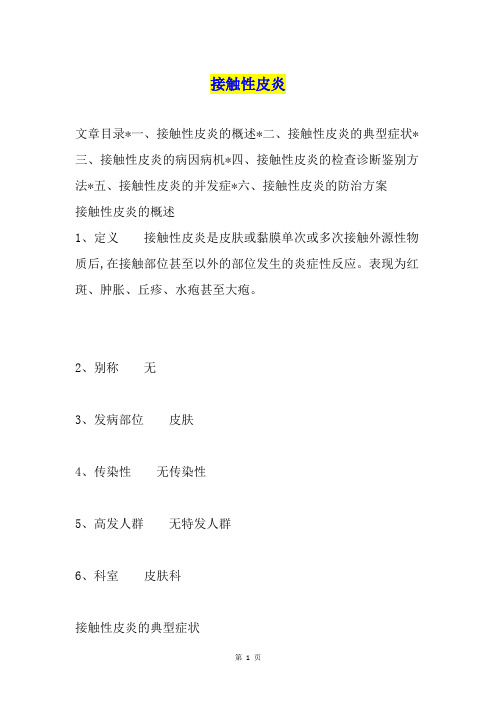 接触性皮炎

文章目录*一、接触性皮炎的概述*二、接触性皮炎的典型症状*三、接触性皮炎的病因病机*四、接触性皮炎的检查诊断鉴别方法*五、接触性皮炎的并发症*六、接触性皮炎的防治方案
接触性皮炎的概述
1、定义　　接触性皮炎是皮肤或黏膜单次或多次接触外源性物质后,在接触部位甚至以外的部位发生的炎症性反应。表现为红斑、肿胀、丘疹、水疱甚至大疱。

2、别称　　无

3、发病部位　　皮肤

4、传染性　　无传染性

5、高发人群　　无特发人群

6、科室　　皮肤科

接触性皮炎的典型症状

第 1 页